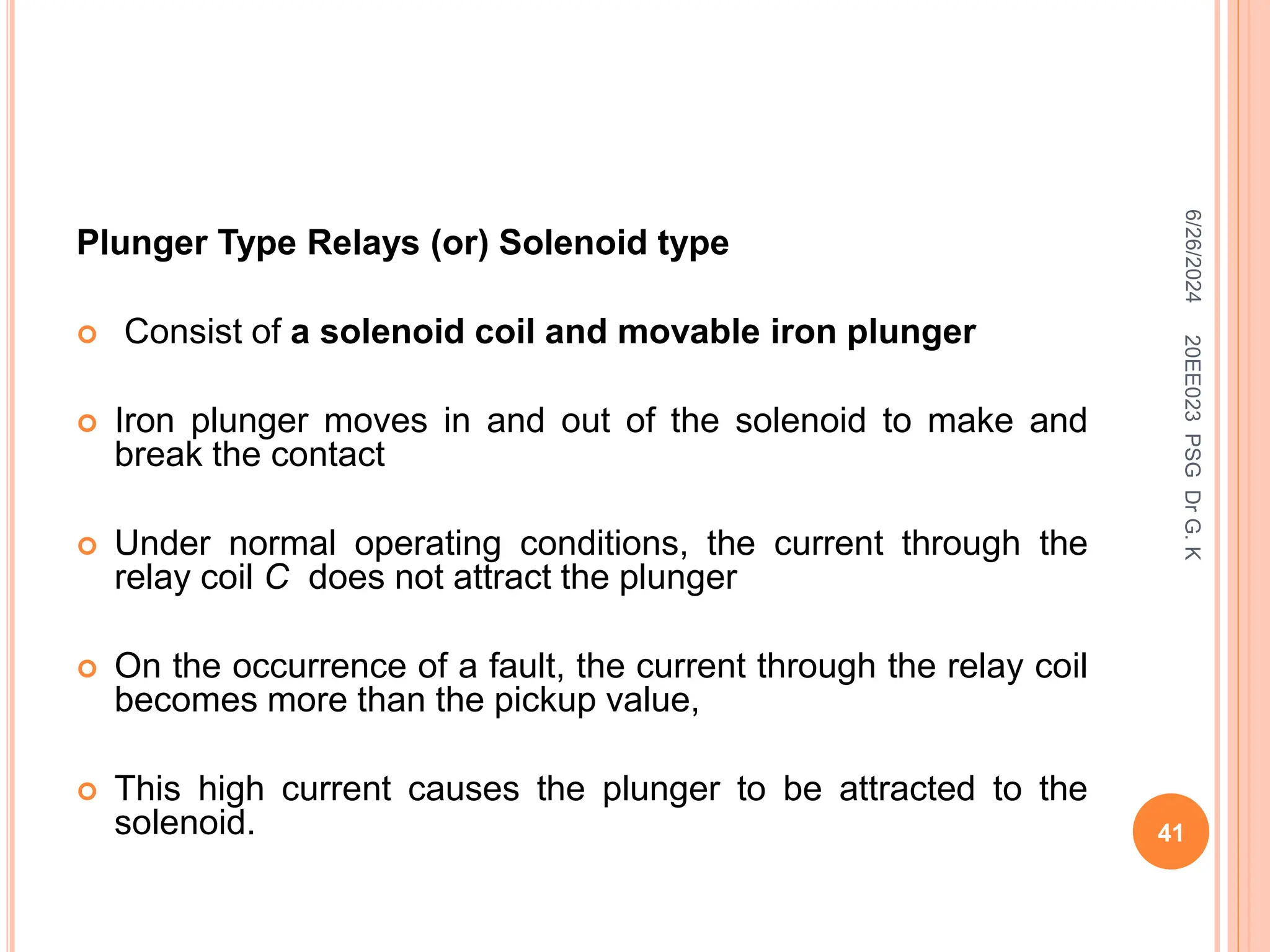 Plunger Type Relays (or) Solenoid type

Consist of a solenoid coil and movable iron plunger

Iron plunger moves in and out of the solenoid to make and break the contact

Under normal operating conditions, the current through the relay coil C does not attract the plunger

On the occurrence of a fault, the current through the relay coil becomes more than the pickup value,

This high current causes the plunger to be attracted to the solenoid.

6/26/2024

20EE023 PSG Dr G. K

41